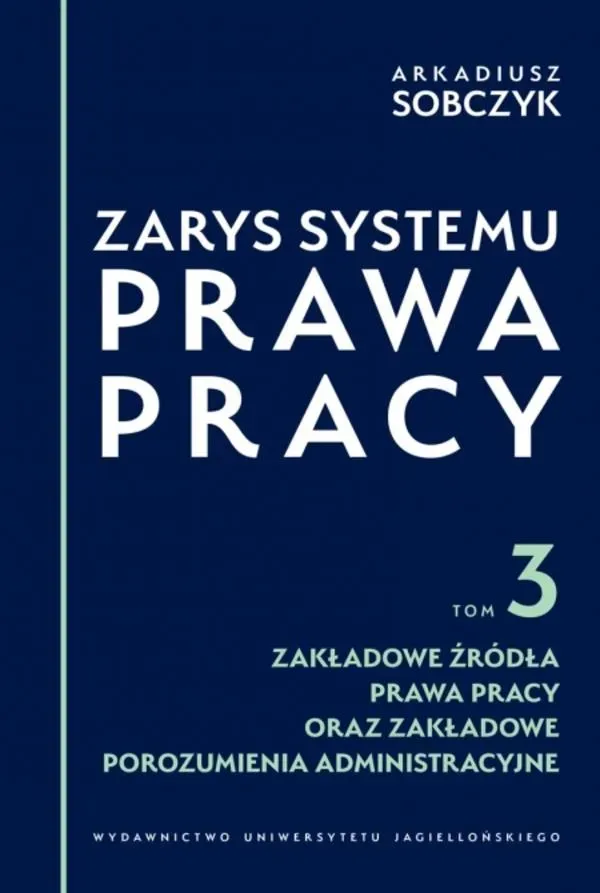 ARKADIUSZ
SOBCZYK

ZARYS SYSTEMU
PRAWA
PRACY

TOM 3

ZAKŁADOWE ŹRÓDŁA
PRAWA PRACY
ORAZ ZAKŁADOWE
POROZUMIENIA ADMINISTRACYJNE

WYDAWNICTWO UNIWERSYTETU JAGIELLOŃSKIEGO